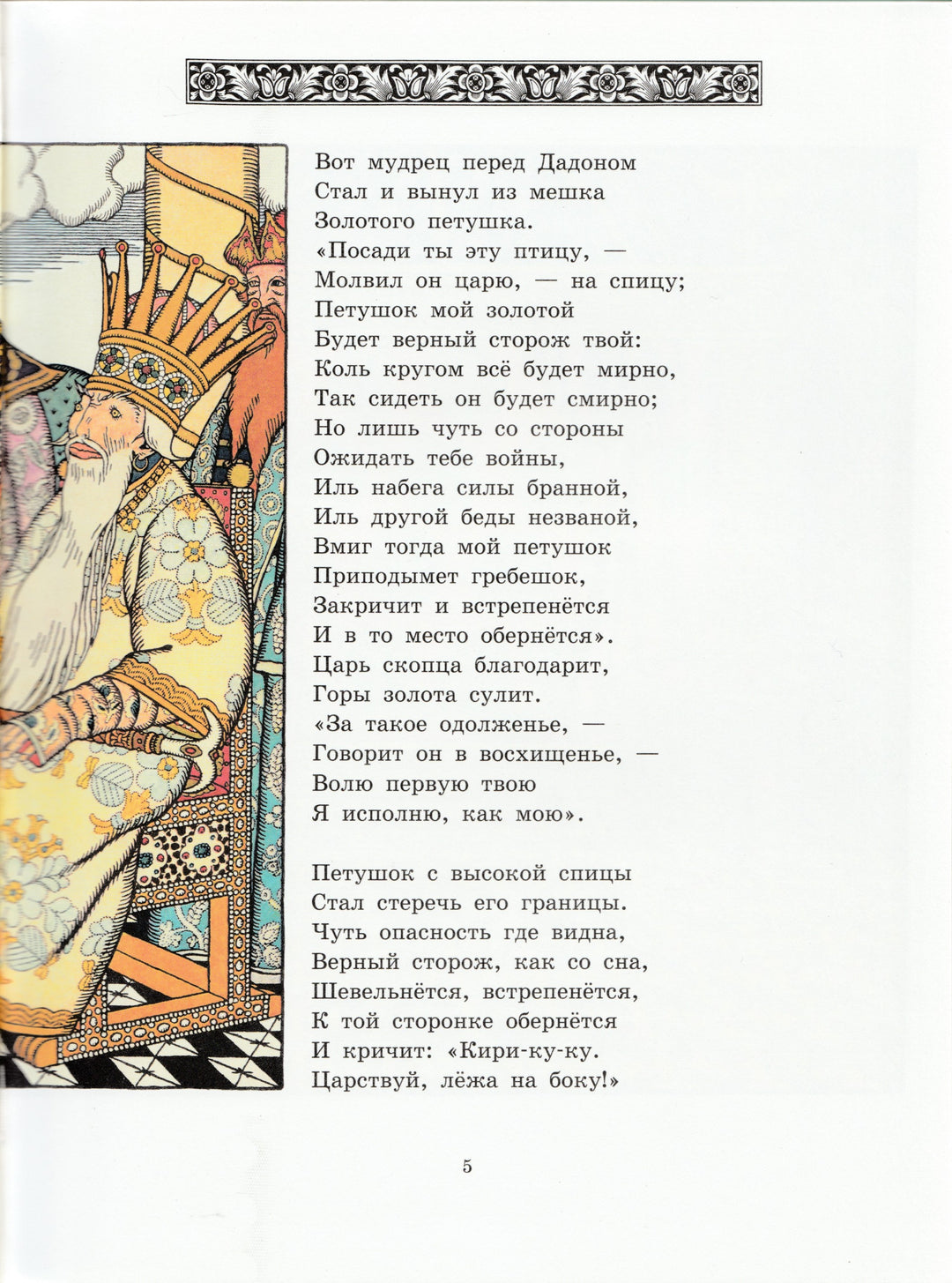 Вот мудрец перед Дадоном
Стал и вынул из мешка
Золотого петушка.
«Посади ты эту птицу, —
Молвил он царю, — на спицу;
Петушок мой золотой
Будет верный сторож твой:
Коль кругом всё будет мирно,
Так сидеть он будет смирно;
Но лишь чуть со стороны
Ожидать тебе войны,
Иль набега силы бранной,
Иль другой беды незваной,
Вмиг тогда мой петушок
Приподымет гребешок,
Закричит и встрепенётся
И в то место обернётся».
Царь скопца благодарит,
Горы золота сулит.
«За такое одолженье, —
Говорит он в восхищенье, —
Волю первую твою
Я исполню, как мою».

Петушок с высокой спицы
Стал стеречь его границы.
Чуть опасность где видна,
Верный сторож, как со сна,
Шевельнётся, встрепенётся,
К той сторонке обернётся
И кричит: «Кири-ку-ку.
Царствуй, лёжа на боку!»

5